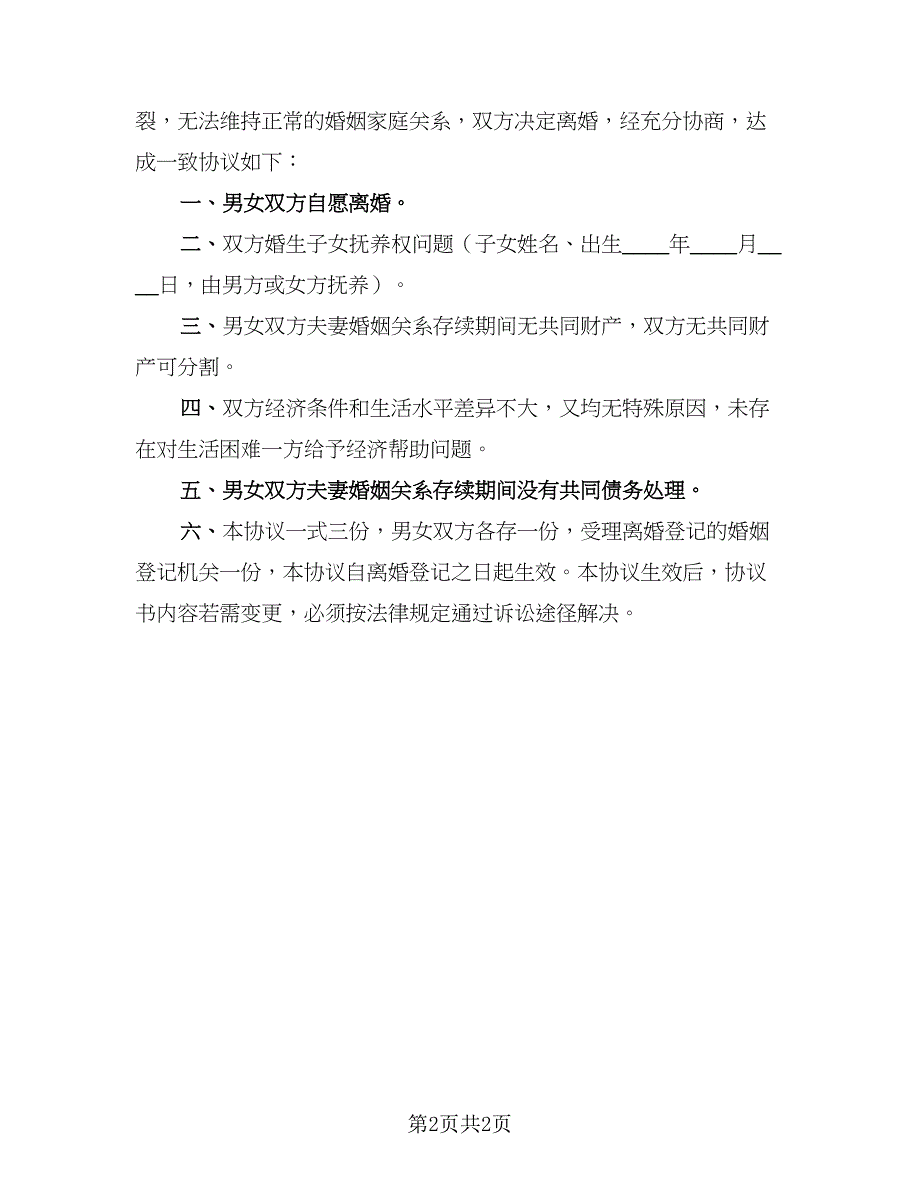 裂，无法维持正常的婚姻家庭关系，双方决定离婚，经充分协商，达成一致协议如下：

一、男女双方自愿离婚。

二、双方婚生子女抚养权问题（子女姓名、出生____年____月____日，由男方或女方抚养）。

三、男女双方夫妻婚姻关系存续期间无共同财产，双方无共同财产可分割。

四、双方经济条件和生活水平差异不大，又均无特殊原因，未存在对生活困难一方给予经济帮助问题。

五、男女双方夫妻婚姻关系存续期间没有共同债务处理。

六、本协议一式三份，男女双方各存一份，受理离婚登记的婚姻登记机关一份，本协议自离婚登记之日起生效。本协议生效后，协议书内容若需变更，必须按法律规定通过诉讼途径解决。

第2页共2页